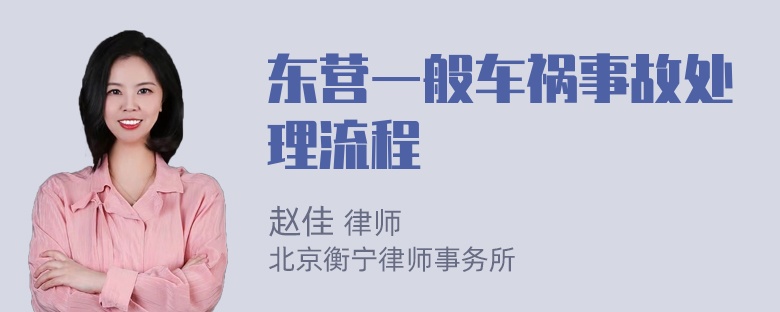 东营一般车祸事故处理流程

赵佳 律师
北京衡宁律师事务所